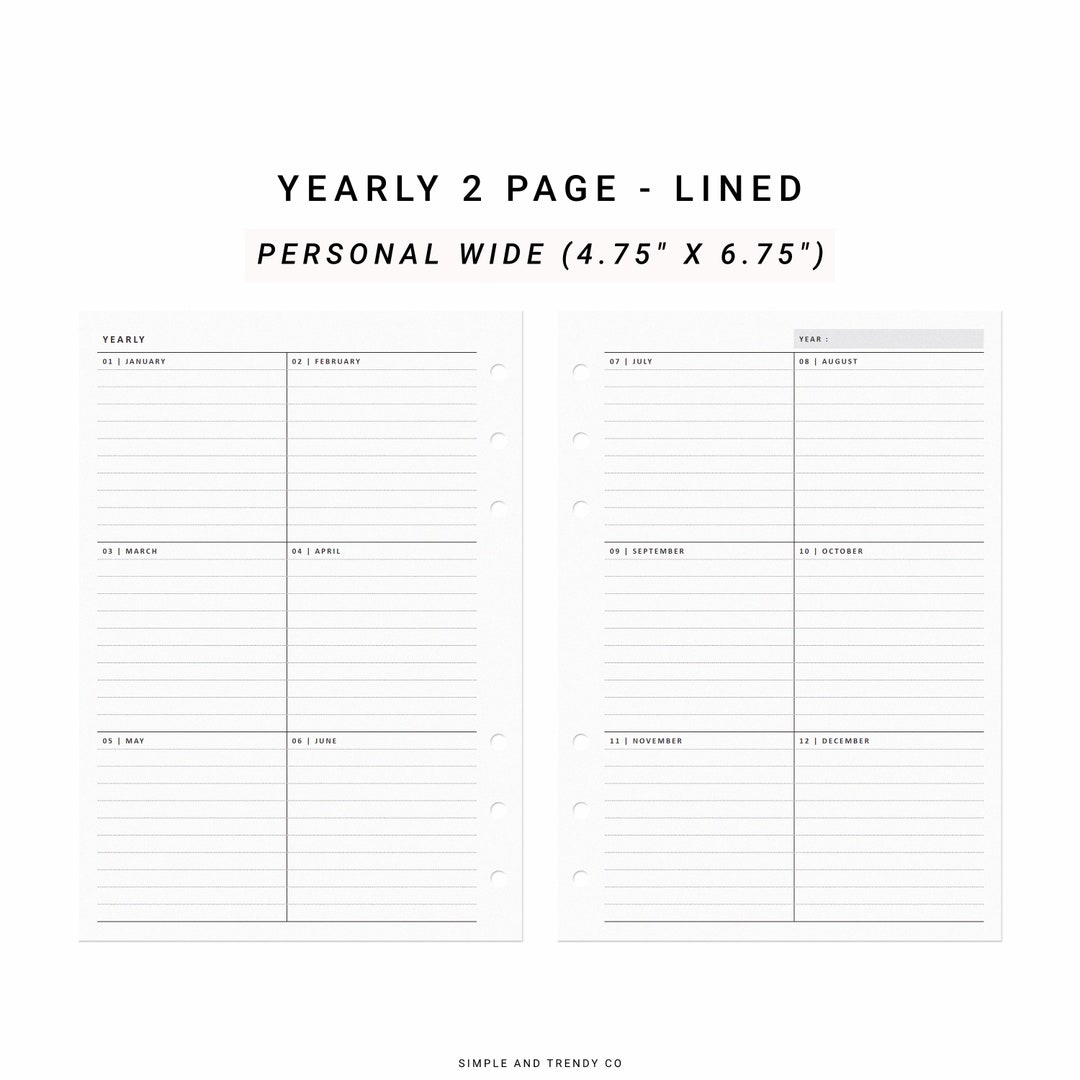 YEARLY 2 PAGE - LINED

PERSONAL WIDE (4.75" X 6.75")

YEARLY

01 | JANUARY

02 | FEBRUARY

03 | MARCH

04 | APRIL

05 | MAY

06 | JUNE

YEAR :

07 | JULY

08 | AUGUST

09 | SEPTEMBER

10 | OCTOBER

11 | NOVEMBER

12 | DECEMBER

SIMPLE AND TRENDY CO